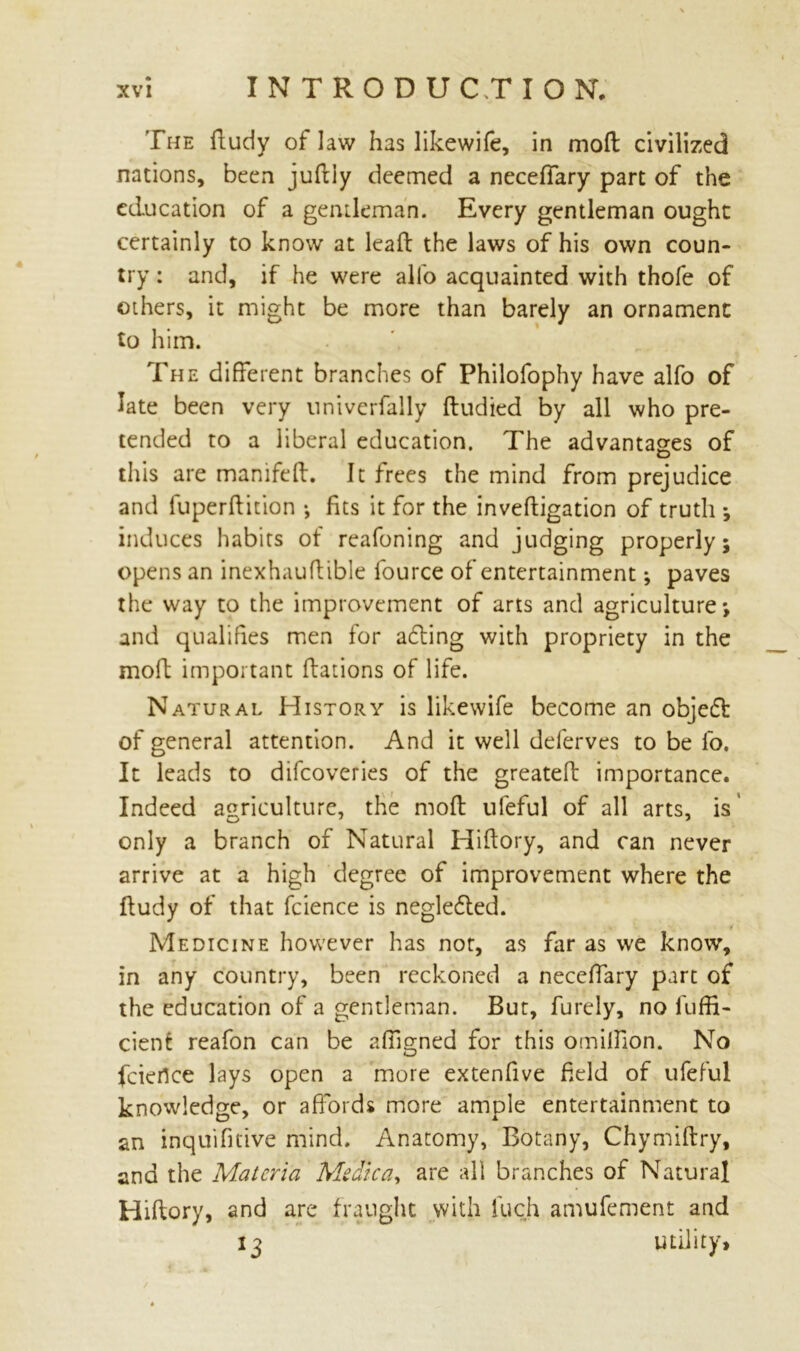 xvi INTRODUCTION.

The ſtudy of law has likewiſe, in moſt civilized nations, been juſtly deemed a neceſſary part of the education of a gentleman. Every gentleman ought certainly to know at leaſt the laws of his own country: and, if he were alſo acquainted with thoſe of others, it might be more than barely an ornament to him.

The different branches of Philoſophy have alſo of late been very univerſally ſtudied by all who pretended to a liberal education. The advantages of this are manifeſt. It frees the mind from prejudice and ſuperſtition; fits it for the inveſtigation of truth; induces habits of reaſoning and judging properly; opens an inexhauſtible ſource of entertainment; paves the way to the improvement of arts and agriculture; and qualifies men for acting with propriety in the moſt important ſtations of life.

Natural History is likewiſe become an object of general attention. And it well deſerves to be ſo. It leads to diſcoveries of the greateſt importance. Indeed agriculture, the moſt uſeful of all arts, is only a branch of Natural Hiſtory, and can never arrive at a high degree of improvement where the ſtudy of that ſcience is neglected.

Medicine however has not, as far as we know, in any country, been reckoned a neceſſary part of the education of a gentleman. But, ſurely, no ſufficient reaſon can be aſſigned for this omiſſion. No ſcience lays open a more extenſive field of uſeful knowledge, or affords more ample entertainment to an inquiſitive mind. Anatomy, Botany, Chymiſtry, and the Materia Medica, are all branches of Natural Hiſtory, and are fraught with ſuch amuſement and

13 utility,